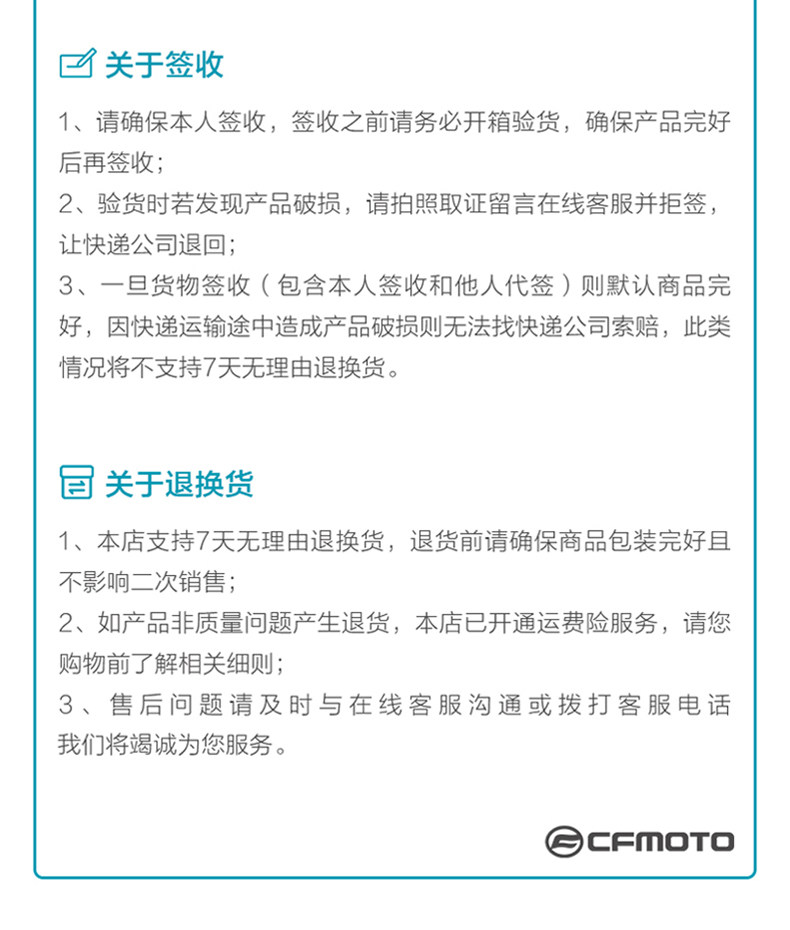 关于签收

1、请确保本人签收，签收之前请务必开箱验货，确保产品完好后再签收;
2、验货时若发现产品破损，请拍照取证留言在线客服并拒签，让快递公司退回;
3、一旦货物签收（包含本人签收和他人代签）则默认商品完好，因快递运输途中造成产品破损则无法找快递公司索赔，此类情况将不支持7天无理由退换货。

关于退换货

1、本店支持7天无理由退换货，退货前请确保商品包装完好且不影响二次销售;
2、如产品非质量问题产生退货，本店已开通运费险服务，请您购物前了解相关细则;
3、售后问题请及时与在线客服沟通或拨打客服电话我们将竭诚为您服务。

CFMOTO